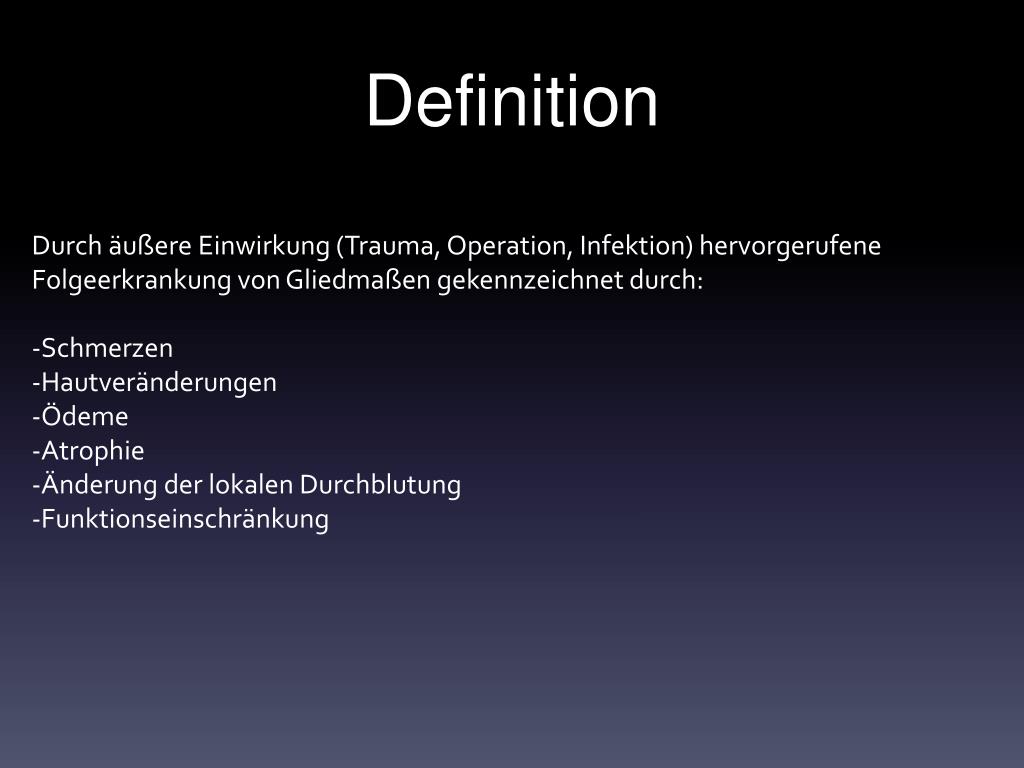 Definition

Durch äußere Einwirkung (Trauma, Operation, Infektion) hervorgerufene Folgeerkrankung von Gliedmaßen gekennzeichnet durch:

-Schmerzen
-Hautveränderungen
-Ödeme
-Atrophie
-Änderung der lokalen Durchblutung
-Funktionseinschränkung